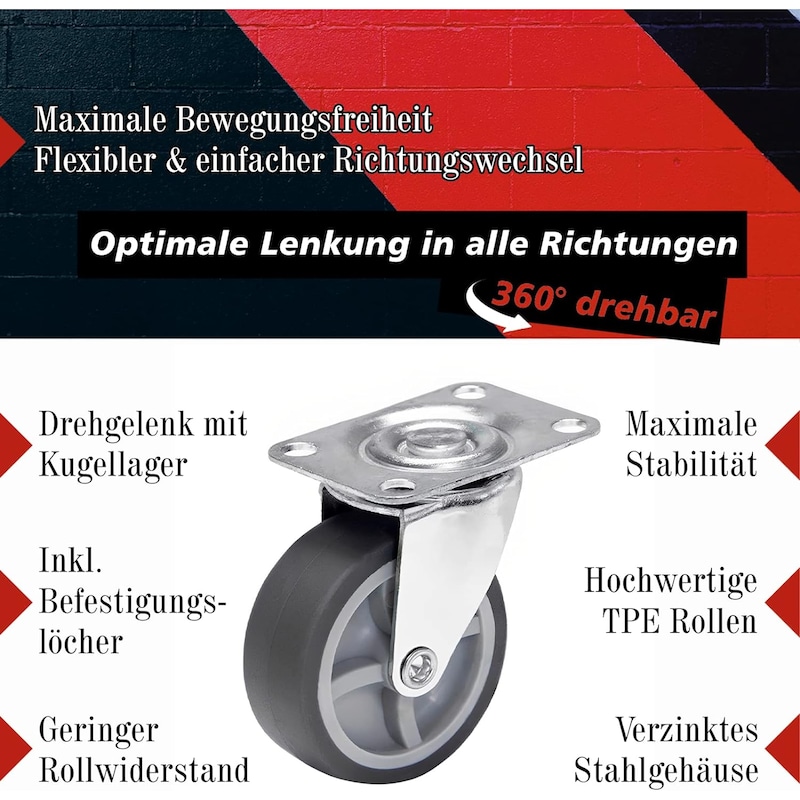 Maximale Bewegungsfreiheit
Flexibler & einfacher Richtungswechsel

Optimale Lenkung in alle Richtungen

360° drehbar

Drehgelenk mit Kugellager

Inkl. Befestigungslöcher

Geringer Rollwiderstand

Maximale Stabilität

Hochwertige TPE Rollen

Verzinktes Stahlgehäuse